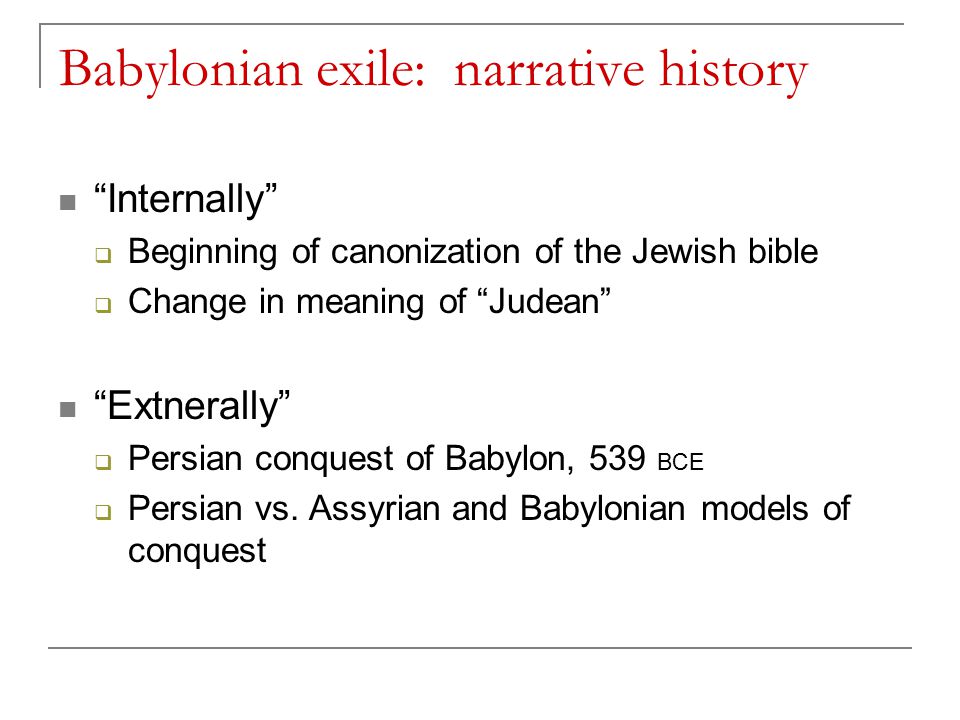 Babylonian exile:  narrative history

“Internally”
Beginning of canonization of the Jewish bible
Change in meaning of “Judean”

“Extnerally”
Persian conquest of Babylon, 539 BCE
Persian vs. Assyrian and Babylonian models of conquest